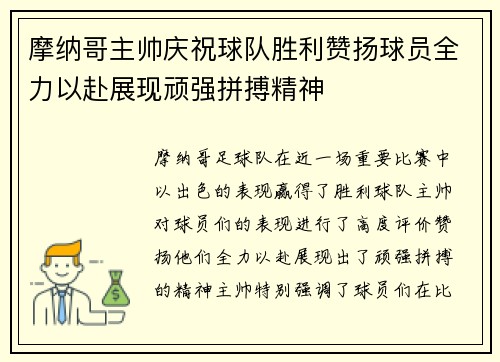 摩纳哥主帅庆祝球队胜利赞扬球员全力以赴展现顽强拼搏精神

摩纳哥足球队在近一场重要比赛中以出色的表现赢得了胜利球队主帅对球员们的表现进行了高度评价赞扬他们全力以赴展现出了顽强拼搏的精神主帅特别强调了球员们在比

$